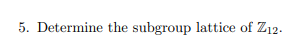 5. Determine the subgroup lattice of $\mathbb{Z}_{12}$.